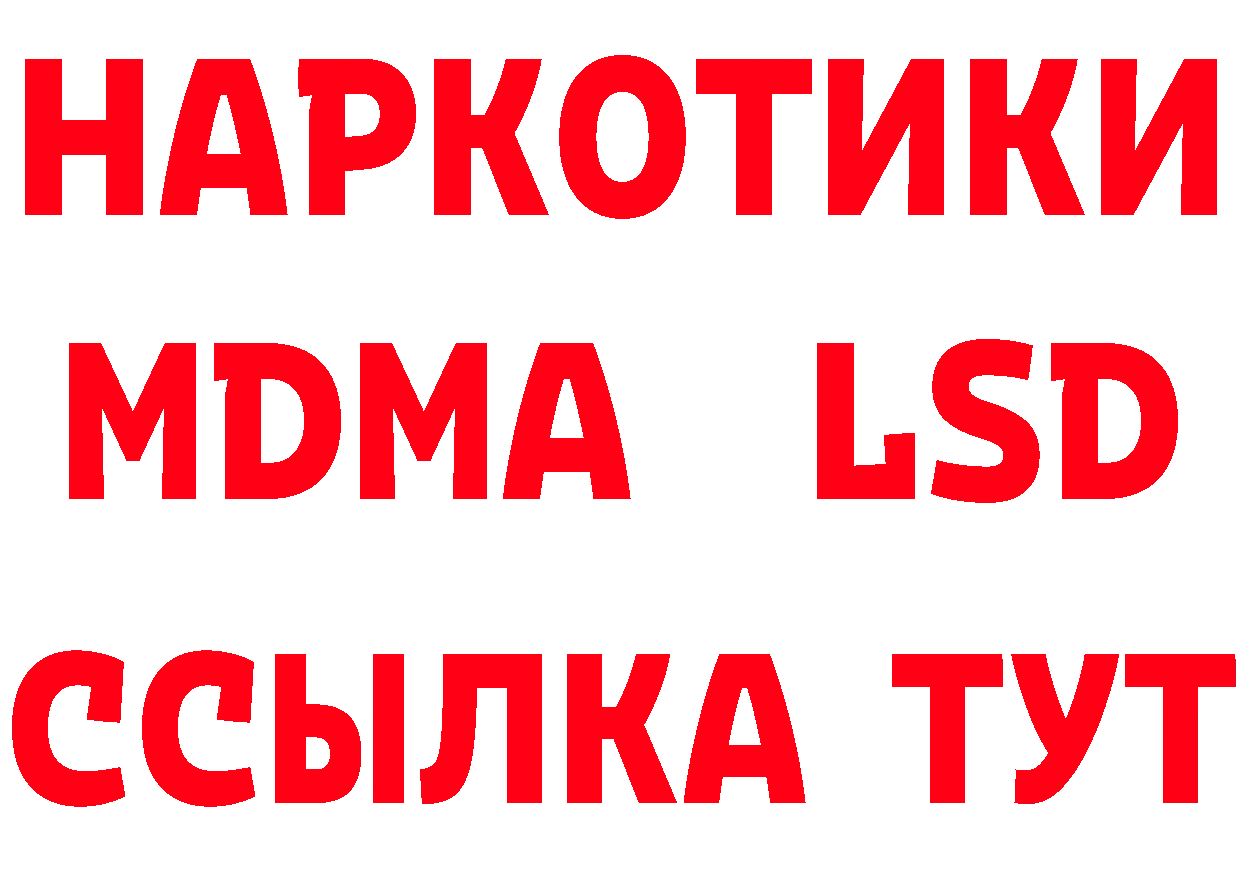 НАРКОТИКИ
MDMA LSD
ССЫЛКА ТУТ